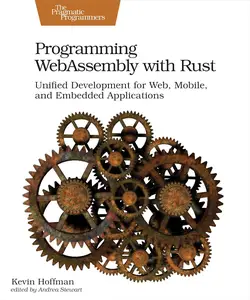 The Pragmatic Programmers

Programming WebAssembly with Rust

Unified Development for Web, Mobile, and Embedded Applications

Kevin Hoffman
edited by Andrea Stewart